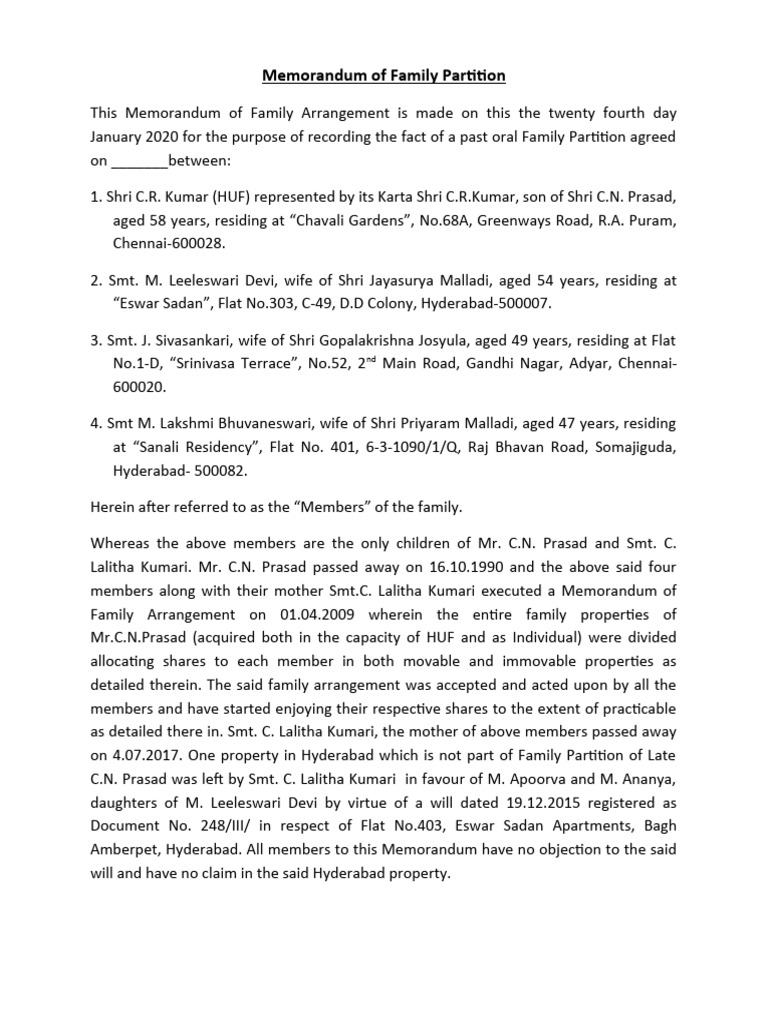 Memorandum of Family Partition

This Memorandum of Family Arrangement is made on this the twenty fourth day January 2020 for the purpose of recording the fact of a past oral Family Partition agreed on _______between:

1. Shri C.R. Kumar (HUF) represented by its Karta Shri C.R.Kumar, son of Shri C.N. Prasad, aged 58 years, residing at “Chavali Gardens”, No.68A, Greenways Road, R.A. Puram, Chennai-600028.

2. Smt. M. Leeleswari Devi, wife of Shri Jayasurya Malladi, aged 54 years, residing at “Eswar Sadan”, Flat No.303, C-49, D.D Colony, Hyderabad-500007.

3. Smt. J. Sivasankari, wife of Shri Gopalakrishna Josyula, aged 49 years, residing at Flat No.1-D, “Srinivasa Terrace”, No.52, 2$^{nd}$ Main Road, Gandhi Nagar, Adyar, Chennai-600020.

4. Smt M. Lakshmi Bhuvaneswari, wife of Shri Priyaram Malladi, aged 47 years, residing at “Sanali Residency”, Flat No. 401, 6-3-1090/1/Q, Raj Bhavan Road, Somajiguda, Hyderabad- 500082.

Herein after referred to as the “Members” of the family.

Whereas the above members are the only children of Mr. C.N. Prasad and Smt. C. Lalitha Kumari. Mr. C.N. Prasad passed away on 16.10.1990 and the above said four members along with their mother Smt.C. Lalitha Kumari executed a Memorandum of Family Arrangement on 01.04.2009 wherein the entire family properties of Mr.C.N.Prasad (acquired both in the capacity of HUF and as Individual) were divided allocating shares to each member in both movable and immovable properties as detailed therein. The said family arrangement was accepted and acted upon by all the members and have started enjoying their respective shares to the extent of practicable as detailed there in. Smt. C. Lalitha Kumari, the mother of above members passed away on 4.07.2017. One property in Hyderabad which is not part of Family Partition of Late C.N. Prasad was left by Smt. C. Lalitha Kumari in favour of M. Apoorva and M. Ananya, daughters of M. Leeleswari Devi by virtue of a will dated 19.12.2015 registered as Document No. 248/III/ in respect of Flat No.403, Eswar Sadan Apartments, Bagh Amberpet, Hyderabad. All members to this Memorandum have no objection to the said will and have no claim in the said Hyderabad property.